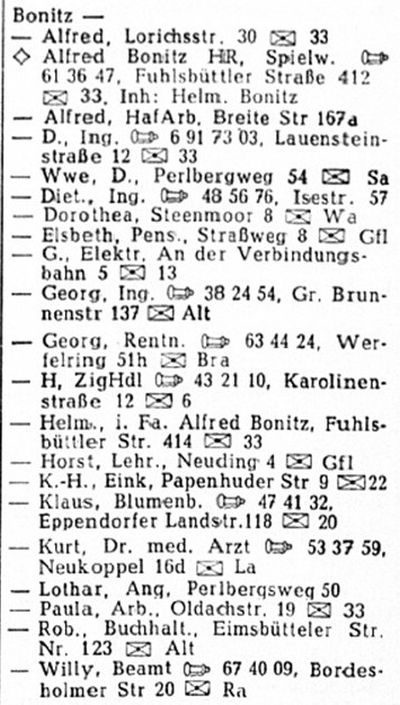 Bonitz —
— Alfred, Lorichsstr. 30 ✉ 33
◇ Alfred Bonitz HR, Spielw. ☎ 61 36 47, Fuhlsbüttler Straße 412 ✉ 33, Inh: Helm. Bonitz
— Alfred, HafArb, Breite Str 167a
— D., Ing. ☎ 6 91 73 03, Lauensteinstraße 12 ✉ 33
— Wwe, D., Perlbergweg 54 ✉ Sa
— Diet., Ing. ☎ 48 56 76, Isestr. 57
— Dorothea, Steenmoor 8 ✉ Wa
— Elsbeth, Pens., Straßweg 8 ✉ Gfl
— G., Elektr. An der Verbindungsbahn 5 ✉ 13
— Georg, Ing. ☎ 38 24 54, Gr. Brunnenstr 137 ✉ Alt
— Georg, Rentn. ☎ 63 44 24, Werfelring 51h ✉ Bra
— H, ZigHdl ☎ 43 21 10, Karolinenstraße 12 ✉ 6
— Helm., i. Fa. Alfred Bonitz, Fuhlsbüttler Str. 414 ✉ 33
— Horst, Lehr., Neuding 4 ✉ Gfl
— K.-H., Eink, Papenhuder Str 9 ✉ 22
— Klaus, Blumenb. ☎ 47 41 32, Eppendorfer Landstr.118 ✉ 20
— Kurt, Dr. med. Arzt ☎ 53 37 59, Neukoppel 16d ✉ La
— Lothar, Ang, Perlbergsweg 50
— Paula, Arb., Oldachstr. 19 ✉ 33
— Rob., Buchhalt., Eimsbütteler Str. Nr. 123 ✉ Alt
— Willy, Beamt ☎ 67 40 09, Bordesholmer Str 20 ✉ Ra